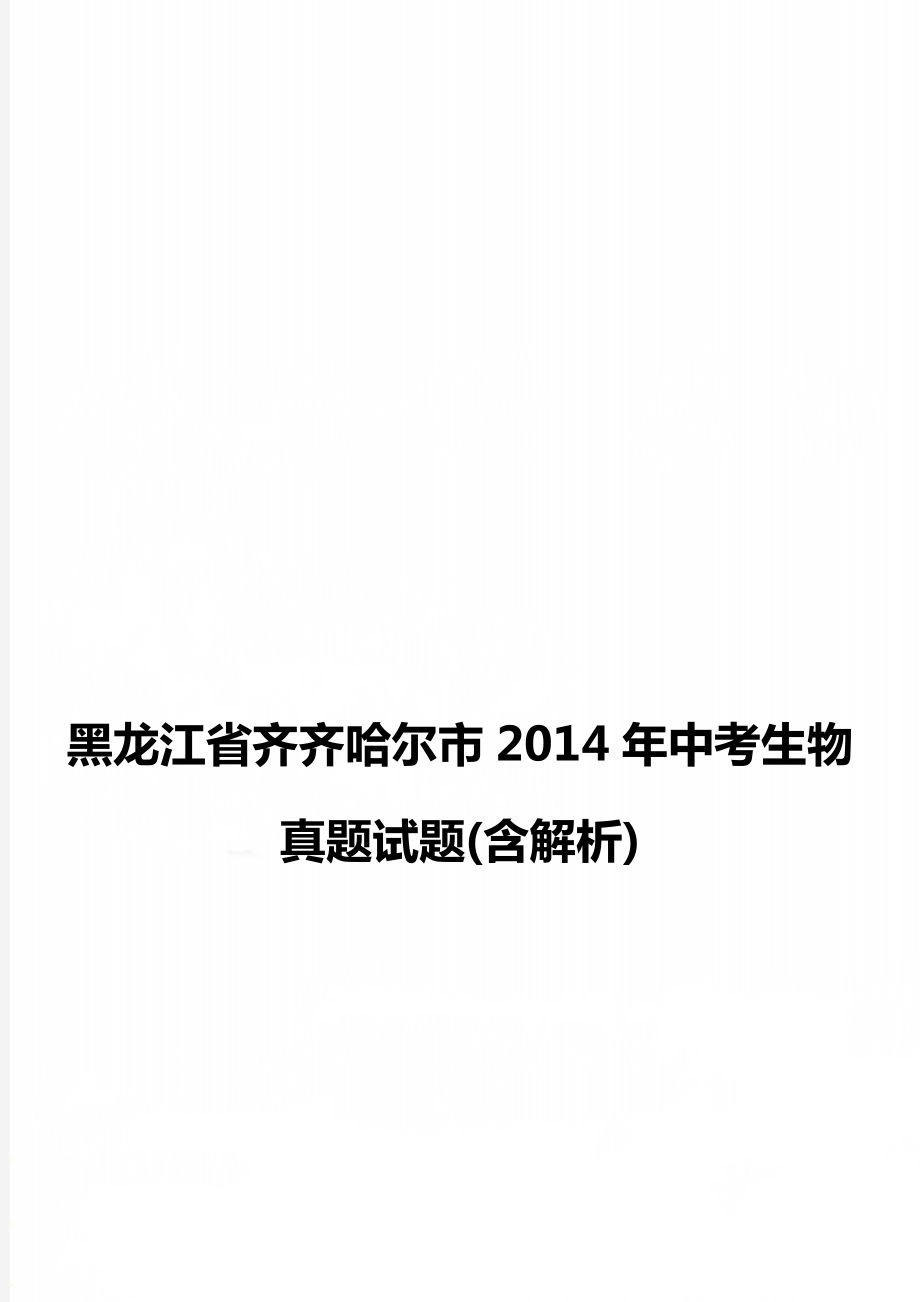 黑龙江省齐齐哈尔市 2014 年中考生物真题试题(含解析)